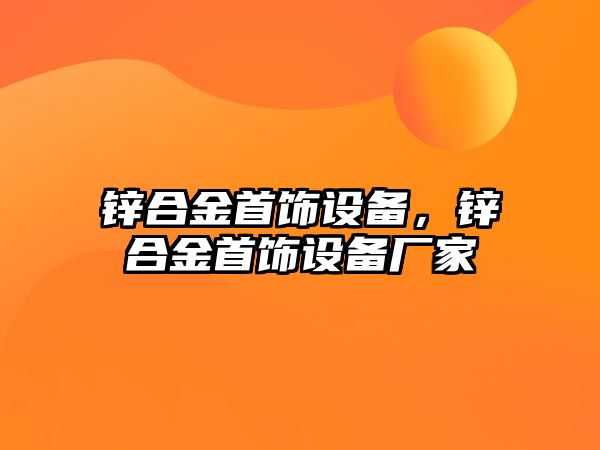 锌合金首饰设备，锌合金首饰设备厂家